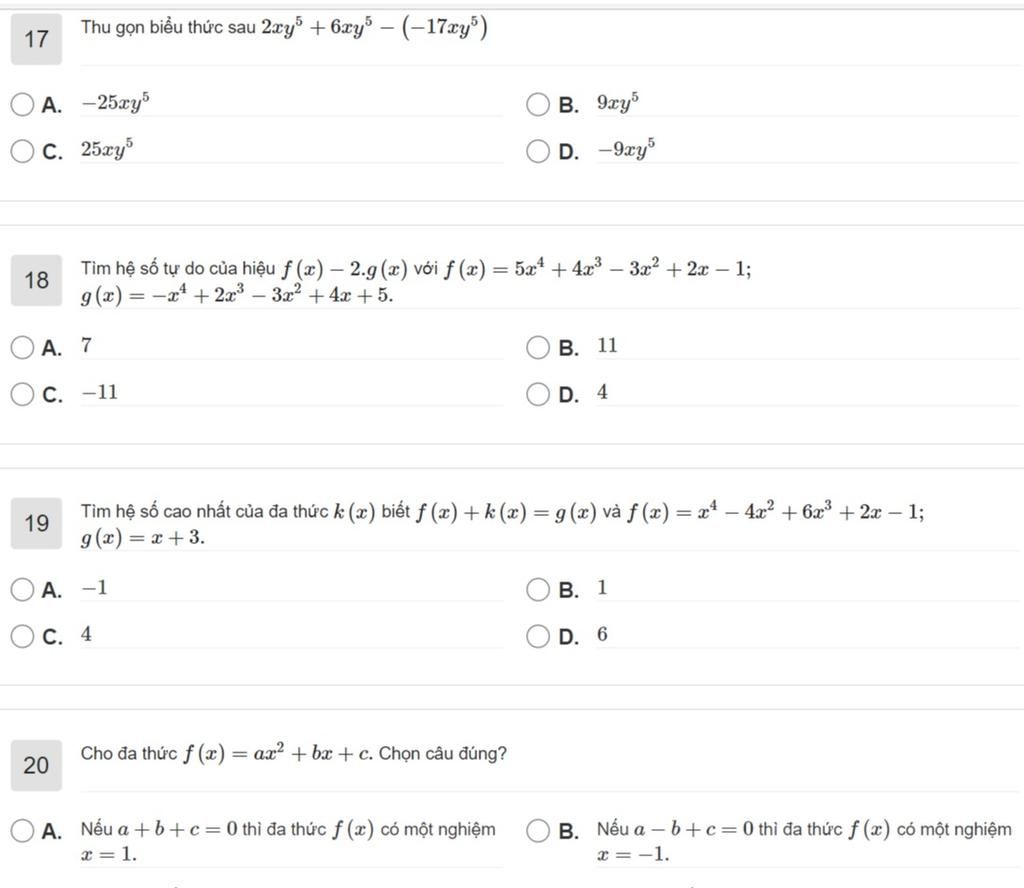 17 Thu gọn biểu thức sau $2xy^5 + 6xy^5 - (-17xy^5)$

A. $-25xy^5$

B. $9xy^5$

C. $25xy^5$

D. $-9xy^5$

18 Tìm hệ số tự do của hiệu $f(x) - 2.g(x)$ với $f(x) = 5x^4 + 4x^3 - 3x^2 + 2x - 1$; $g(x) = -x^4 + 2x^3 - 3x^2 + 4x + 5$.

A. $7$

B. $11$

C. $-11$

D. $4$

19 Tìm hệ số cao nhất của đa thức $k(x)$ biết $f(x) + k(x) = g(x)$ và $f(x) = x^4 - 4x^2 + 6x^3 + 2x - 1$; $g(x) = x + 3$.

A. $-1$

B. $1$

C. $4$

D. $6$

20 Cho đa thức $f(x) = ax^2 + bx + c$. Chọn câu đúng?

A. Nếu $a + b + c = 0$ thì đa thức $f(x)$ có một nghiệm $x = 1$.

B. Nếu $a - b + c = 0$ thì đa thức $f(x)$ có một nghiệm $x = -1$.